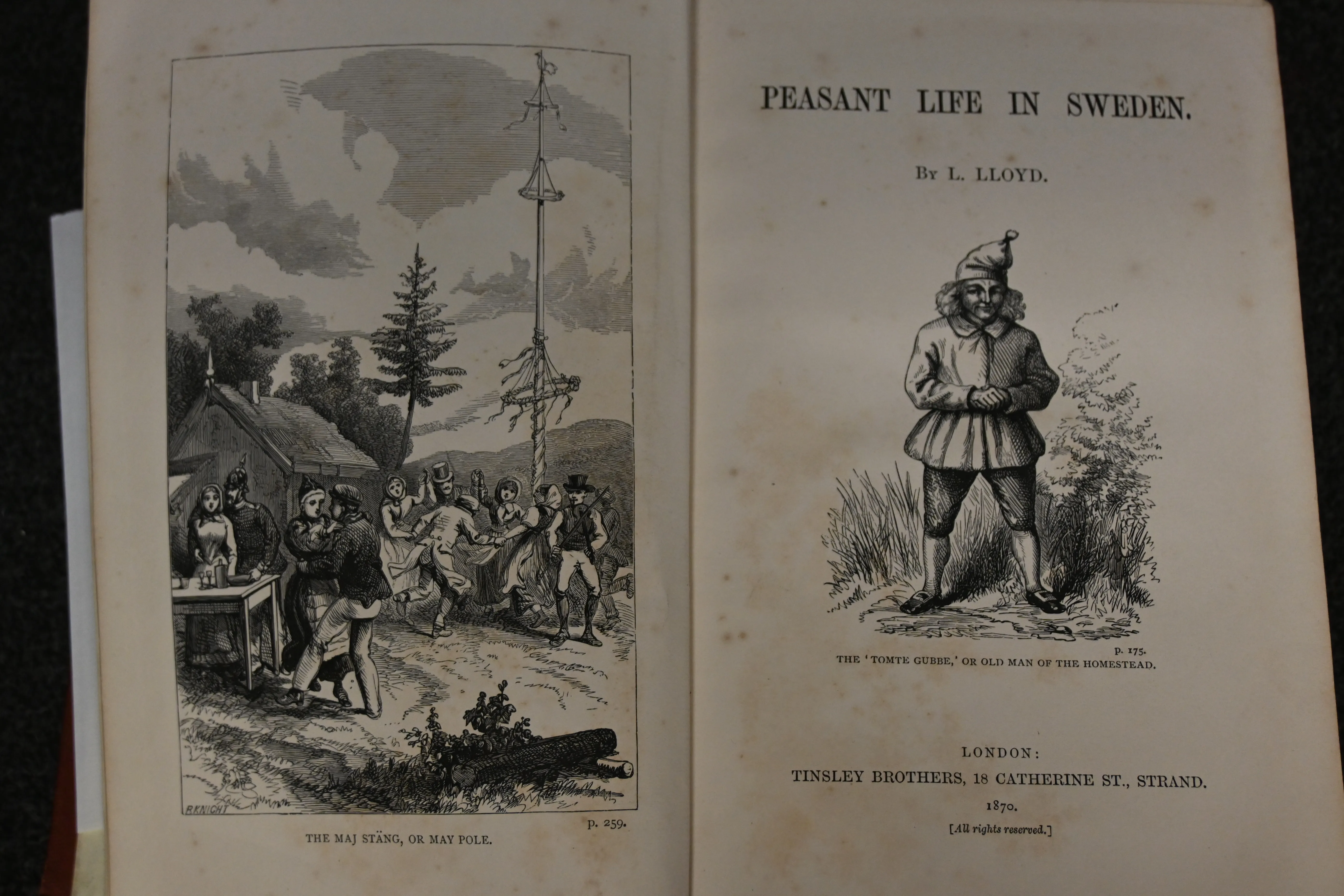 R.KNIGHT

p. 259.

THE MAJ STÄNG, OR MAY POLE.

PEASANT LIFE IN SWEDEN.

BY L. LLOYD.

p. 175.

THE 'TOMTE GUBBE,' OR OLD MAN OF THE HOMESTEAD.

LONDON:
TINSLEY BROTHERS, 18 CATHERINE ST., STRAND.
1870.
[All rights reserved.]